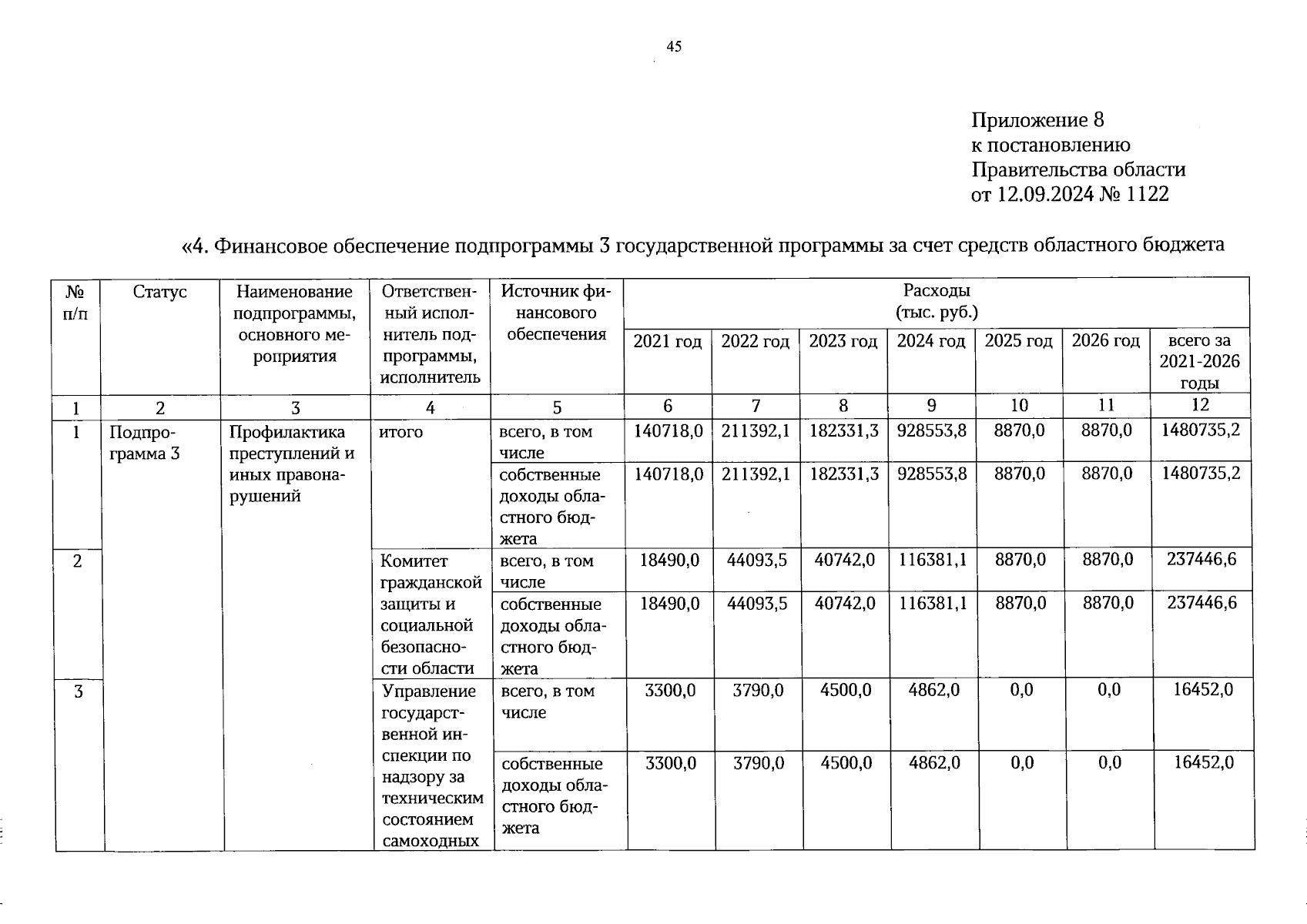 45

Приложение 8
к постановлению
Правительства области
от 12.09.2024 № 1122

«4. Финансовое обеспечение подпрограммы 3 государственной программы за счет средств областного бюджета

| № п/п | Статус | Наименование подпрограммы, основного мероприятия | Ответственный исполнитель подпрограммы, исполнитель | Источник финансового обеспечения | Расходы (тыс. руб.) 2021 год | 2022 год | 2023 год | 2024 год | 2025 год | 2026 год | всего за 2021-2026 годы |
|---|---|---|---|---|---|---|---|---|---|---|---|
| 1 | 2 | 3 | 4 | 5 | 6 | 7 | 8 | 9 | 10 | 11 | 12 |
| 1 | Подпрограмма 3 | Профилактика преступлений и иных правонарушений | итого | всего, в том числе | 140718,0 | 211392,1 | 182331,3 | 928553,8 | 8870,0 | 8870,0 | 1480735,2 |
| | | | | собственные доходы областного бюджета | 140718,0 | 211392,1 | 182331,3 | 928553,8 | 8870,0 | 8870,0 | 1480735,2 |
| 2 | | | Комитет гражданской защиты и социальной безопасности области | всего, в том числе | 18490,0 | 44093,5 | 40742,0 | 116381,1 | 8870,0 | 8870,0 | 237446,6 |
| | | | | собственные доходы областного бюджета | 18490,0 | 44093,5 | 40742,0 | 116381,1 | 8870,0 | 8870,0 | 237446,6 |
| 3 | | | Управление государственной инспекции по надзору за техническим состоянием самоходных | всего, в том числе | 3300,0 | 3790,0 | 4500,0 | 4862,0 | 0,0 | 0,0 | 16452,0 |
| | | | | собственные доходы областного бюджета | 3300,0 | 3790,0 | 4500,0 | 4862,0 | 0,0 | 0,0 | 16452,0 |